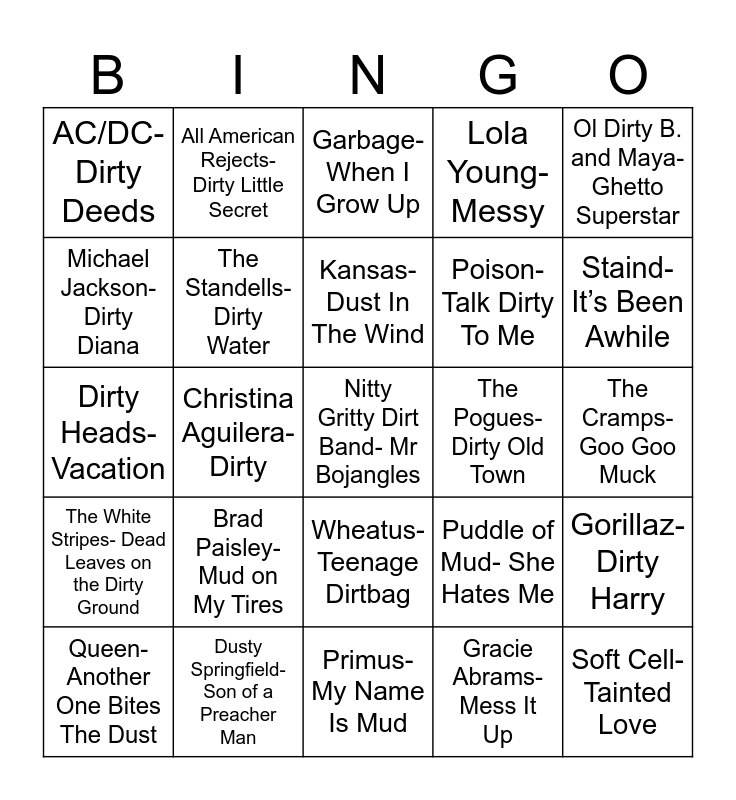 | B | I | N | G | O |
|---|---|---|---|---|
| AC/DC- Dirty Deeds | All American Rejects- Dirty Little Secret | Garbage- When I Grow Up | Lola Young- Messy | Ol Dirty B. and Maya- Ghetto Superstar |
| Michael Jackson- Dirty Diana | The Standells- Dirty Water | Kansas- Dust In The Wind | Poison- Talk Dirty To Me | Staind- It's Been Awhile |
| Dirty Heads- Vacation | Christina Aguilera- Dirty | Nitty Gritty Dirt Band- Mr Bojangles | The Pogues- Dirty Old Town | The Cramps- Goo Goo Muck |
| The White Stripes- Dead Leaves on the Dirty Ground | Brad Paisley- Mud on My Tires | Wheatus- Teenage Dirtbag | Puddle of Mud- She Hates Me | Gorillaz- Dirty Harry |
| Queen- Another One Bites The Dust | Dusty Springfield- Son of a Preacher Man | Primus- My Name Is Mud | Gracie Abrams- Mess It Up | Soft Cell- Tainted Love |